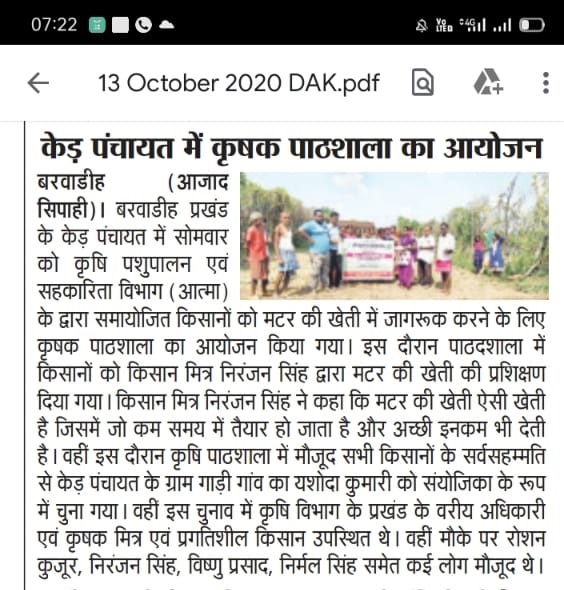 07:22

13 October 2020 DAK.pdf

केड़ पंचायत में कृषक पाठशाला का आयोजन

बरवाडीह (आजाद सिपाही)। बरवाडीह प्रखंड के केड़ पंचायत में सोमवार को कृषि पशुपालन एवं सहकारिता विभाग (आत्मा) के द्वारा समायोजित किसानों को मटर की खेती में जागरूक करने के लिए कृषक पाठशाला का आयोजन किया गया। इस दौरान पाठदशाला में किसानों को किसान मित्र निरंजन सिंह द्वारा मटर की खेती की प्रशिक्षण दिया गया। किसान मित्र निरंजन सिंह ने कहा कि मटर की खेती ऐसी खेती है जिसमें जो कम समय में तैयार हो जाता है और अच्छी इनकम भी देती है। वहीं इस दौरान कृषि पाठशाला में मौजूद सभी किसानों के सर्वसहम्मति से केड़ पंचायत के ग्राम गाड़ी गांव का यशोदा कुमारी को संयोजिका के रूप में चुना गया। वहीं इस चुनाव में कृषि विभाग के प्रखंड के वरीय अधिकारी एवं कृषक मित्र एवं प्रगतिशील किसान उपस्थित थे। वहीं मौके पर रोशन कुजूर, निरंजन सिंह, विष्णु प्रसाद, निर्मल सिंह समेत कई लोग मौजूद थे।